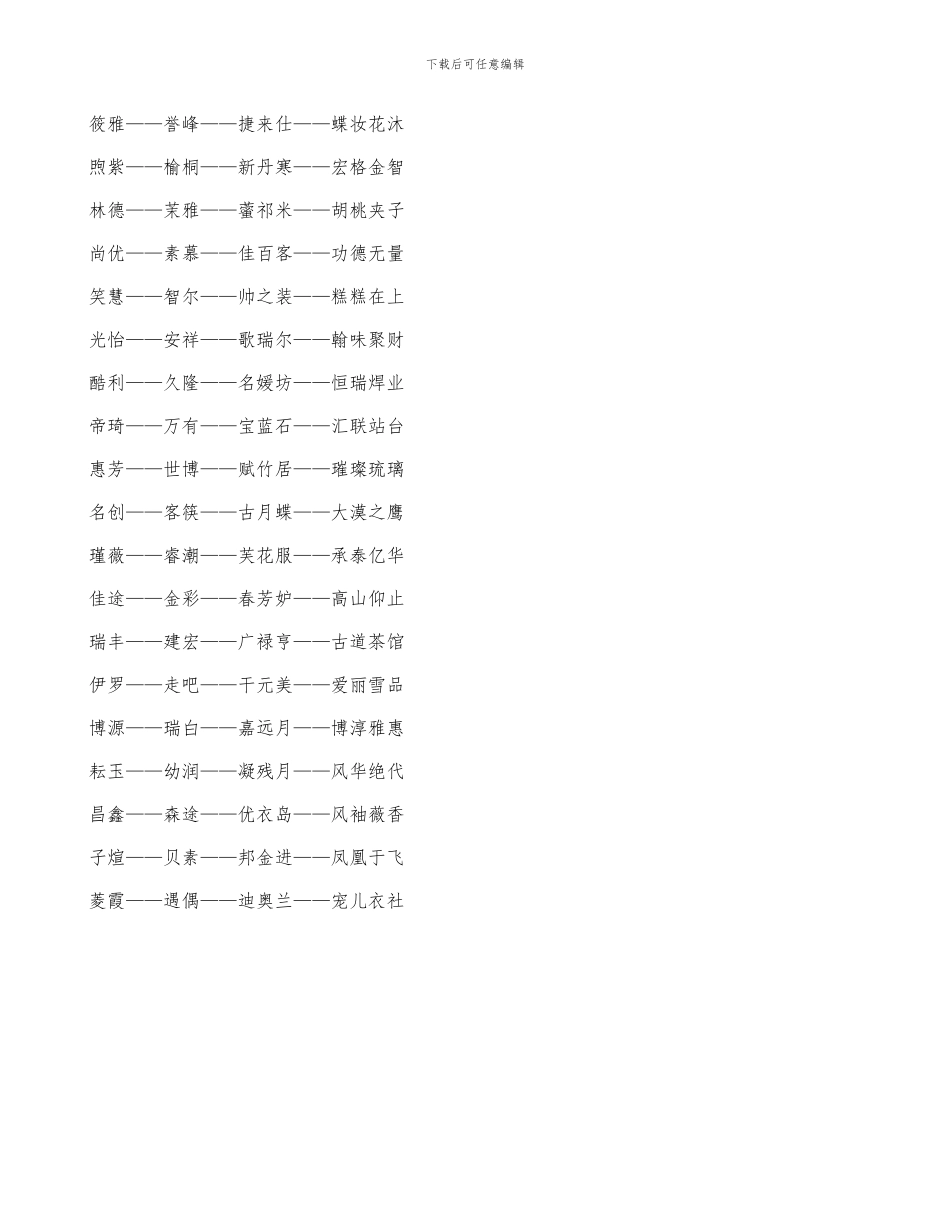 下载后可任意编辑

筱雅——誉峰——捷来仕——蝶妆花沐

煦紫——榆桐——新丹寒——宏格金智

林德——茉雅——蕾祁米——胡桃夹子

尚优——素慕——佳百客——功德无量

笑慧——智尔——帅之装——糕糕在上

光怡——安祥——歌瑞尔——翰味聚财

酷利——久隆——名媛坊——恒瑞焊业

帝琦——万有——宝蓝石——汇联站台

惠芳——世博——赋竹居——璀璨琉璃

名创——客筷——古月蝶——大漠之鹰

瑾薇——睿潮——芙花服——承泰亿华

佳途——金彩——春芳妒——高山仰止

瑞丰——建宏——广禄亨——古道茶馆

伊罗——走吧——千元美——爱丽雪品

博源——瑞白——嘉远月——博淳雅惠

耘玉——幼润——凝残月——风华绝代

昌鑫——森途——优衣岛——风袖薇香

子煊——贝素——邦金进——凤凰于飞

菱霞——遇偶——迪奥兰——宠儿衣社